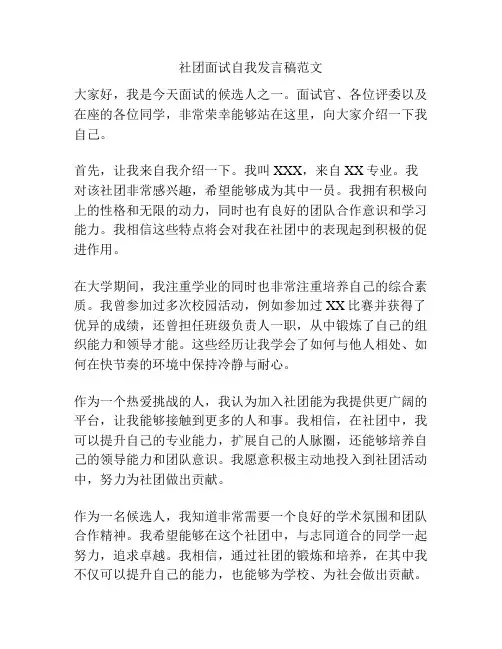 社团面试自我发言稿范文

大家好，我是今天面试的候选人之一。面试官、各位评委以及在座的各位同学，非常荣幸能够站在这里，向大家介绍一下我自己。

首先，让我来自我介绍一下。我叫 XXX，来自 XX 专业。我对该社团非常感兴趣，希望能够成为其中一员。我拥有积极向上的性格和无限的动力，同时也有良好的团队合作意识和学习能力。我相信这些特点将会对我在社团中的表现起到积极的促进作用。

在大学期间，我注重学业的同时也非常注重培养自己的综合素质。我曾参加过多次校园活动，例如参加过 XX 比赛并获得了优异的成绩，还曾担任班级负责人一职，从中锻炼了自己的组织能力和领导才能。这些经历让我学会了如何与他人相处、如何在快节奏的环境中保持冷静与耐心。

作为一个热爱挑战的人，我认为加入社团能为我提供更广阔的平台，让我能够接触到更多的人和事。我相信，在社团中，我可以提升自己的专业能力，扩展自己的人脉圈，还能够培养自己的领导能力和团队意识。我愿意积极主动地投入到社团活动中，努力为社团做出贡献。

作为一名候选人，我知道非常需要一个良好的学术氛围和团队合作精神。我希望能够在这个社团中，与志同道合的同学一起努力，追求卓越。我相信，通过社团的锻炼和培养，在其中我不仅可以提升自己的能力，也能够为学校、为社会做出贡献。